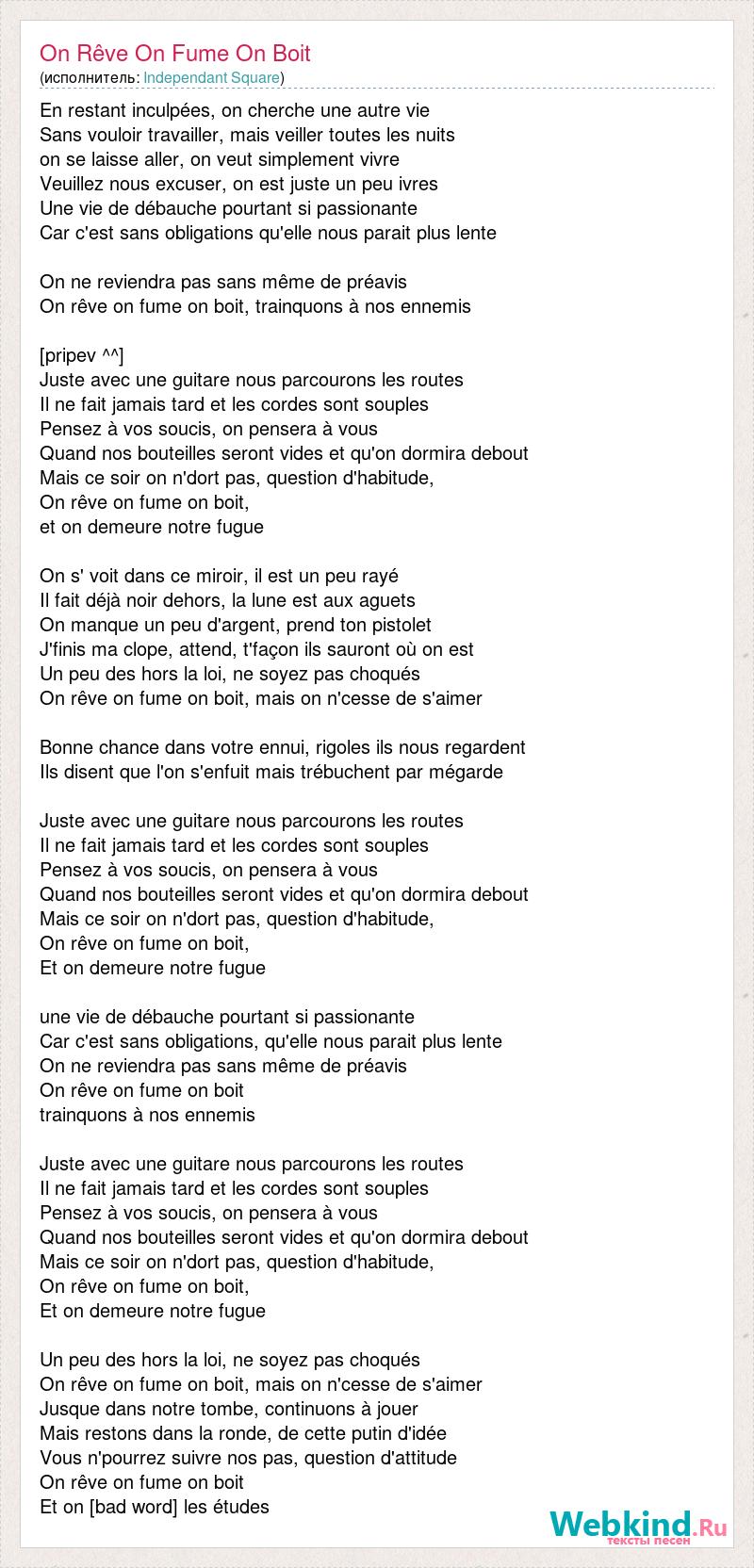 On Rêve On Fume On Boit
(исполнитель: Independant Square)

En restant inculpées, on cherche une autre vie
Sans vouloir travailler, mais veiller toutes les nuits
on se laisse aller, on veut simplement vivre
Veuillez nous excuser, on est juste un peu ivres
Une vie de débauche pourtant si passionante
Car c'est sans obligations qu'elle nous parait plus lente

On ne reviendra pas sans même de préavis
On rêve on fume on boit, trainquons à nos ennemis

[pripev ^^]
Juste avec une guitare nous parcourons les routes
Il ne fait jamais tard et les cordes sont souples
Pensez à vos soucis, on pensera à vous
Quand nos bouteilles seront vides et qu'on dormira debout
Mais ce soir on n'dort pas, question d'habitude,
On rêve on fume on boit,
et on demeure notre fugue

On s' voit dans ce miroir, il est un peu rayé
Il fait déjà noir dehors, la lune est aux aguets
On manque un peu d'argent, prend ton pistolet
J'finis ma clope, attend, t'façon ils sauront où on est
Un peu des hors la loi, ne soyez pas choqués
On rêve on fume on boit, mais on n'cesse de s'aimer

Bonne chance dans votre ennui, rigoles ils nous regardent
Ils disent que l'on s'enfuit mais trébuchent par mégarde

Juste avec une guitare nous parcourons les routes
Il ne fait jamais tard et les cordes sont souples
Pensez à vos soucis, on pensera à vous
Quand nos bouteilles seront vides et qu'on dormira debout
Mais ce soir on n'dort pas, question d'habitude,
On rêve on fume on boit,
Et on demeure notre fugue

une vie de débauche pourtant si passionante
Car c'est sans obligations, qu'elle nous parait plus lente
On ne reviendra pas sans même de préavis
On rêve on fume on boit
trainquons à nos ennemis

Juste avec une guitare nous parcourons les routes
Il ne fait jamais tard et les cordes sont souples
Pensez à vos soucis, on pensera à vous
Quand nos bouteilles seront vides et qu'on dormira debout
Mais ce soir on n'dort pas, question d'habitude,
On rêve on fume on boit,
Et on demeure notre fugue

Un peu des hors la loi, ne soyez pas choqués
On rêve on fume on boit, mais on n'cesse de s'aimer
Jusque dans notre tombe, continuons à jouer
Mais restons dans la ronde, de cette putin d'idée
Vous n'pourrez suivre nos pas, question d'attitude
On rêve on fume on boit
Et on [bad word] les études

Webkind.Ru
тексты песен